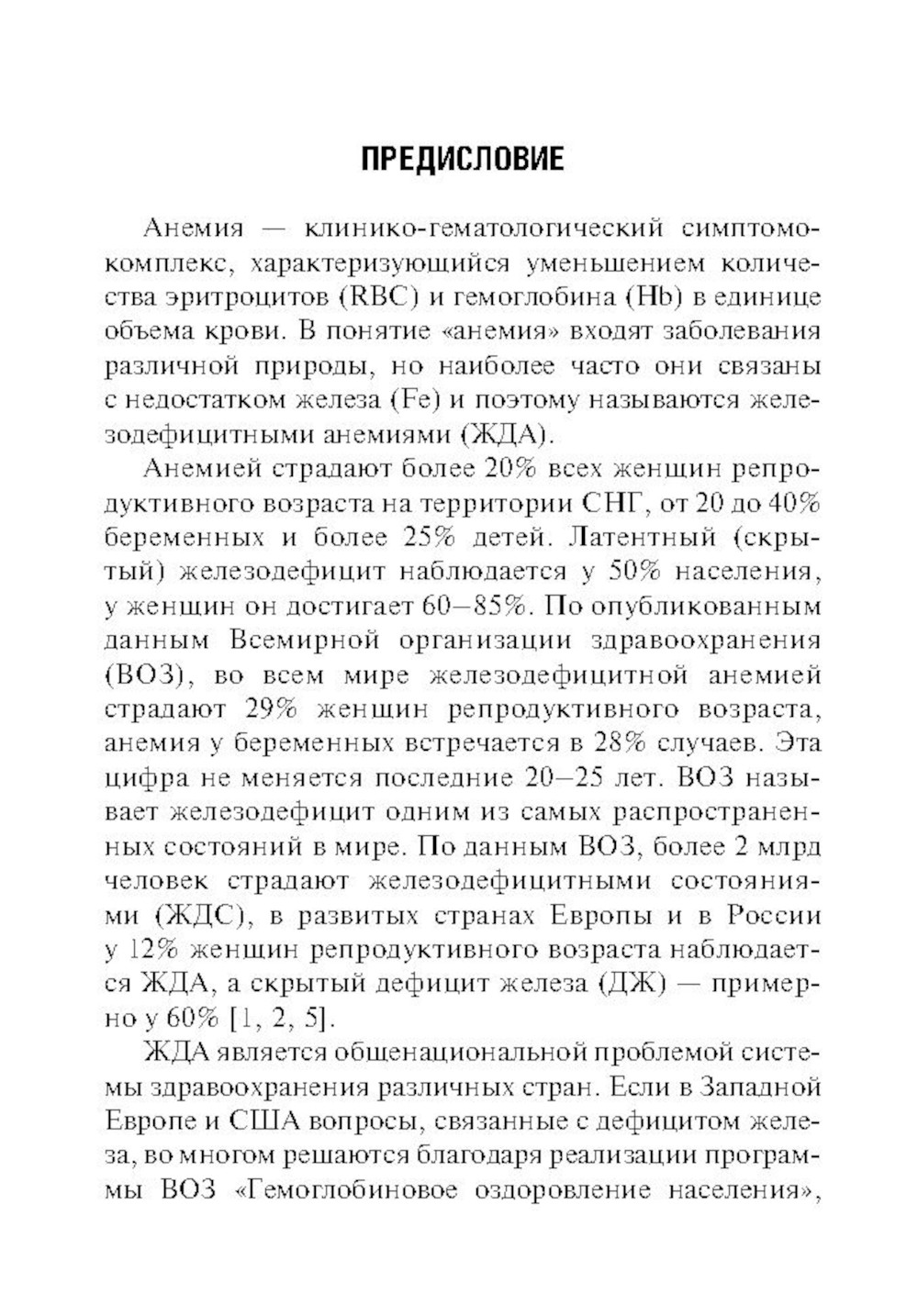 ПРЕДИСЛОВИЕ

Анемия — клинико-гематологический симптомокомплекс, характеризующийся уменьшением количества эритроцитов (RBC) и гемоглобина (Hb) в единице объема крови. В понятие «анемия» входят заболевания различной природы, но наиболее часто они связаны с недостатком железа (Fe) и поэтому называются железодефицитными анемиями (ЖДА).

Анемией страдают более 20% всех женщин репродуктивного возраста на территории СНГ, от 20 до 40% беременных и более 25% детей. Латентный (скрытый) железодефицит наблюдается у 50% населения, у женщин он достигает 60–85%. По опубликованным данным Всемирной организации здравоохранения (ВОЗ), во всем мире железодефицитной анемией страдают 29% женщин репродуктивного возраста, анемия у беременных встречается в 28% случаев. Эта цифра не меняется последние 20–25 лет. ВОЗ называет железодефицит одним из самых распространенных состояний в мире. По данным ВОЗ, более 2 млрд человек страдают железодефицитными состояниями (ЖДС), в развитых странах Европы и в России у 12% женщин репродуктивного возраста наблюдается ЖДА, а скрытый дефицит железа (ДЖ) — примерно у 60% [1, 2, 5].

ЖДА является общенациональной проблемой системы здравоохранения различных стран. Если в Западной Европе и США вопросы, связанные с дефицитом железа, во многом решаются благодаря реализации программы ВОЗ «Гемоглобиновое оздоровление населения»,